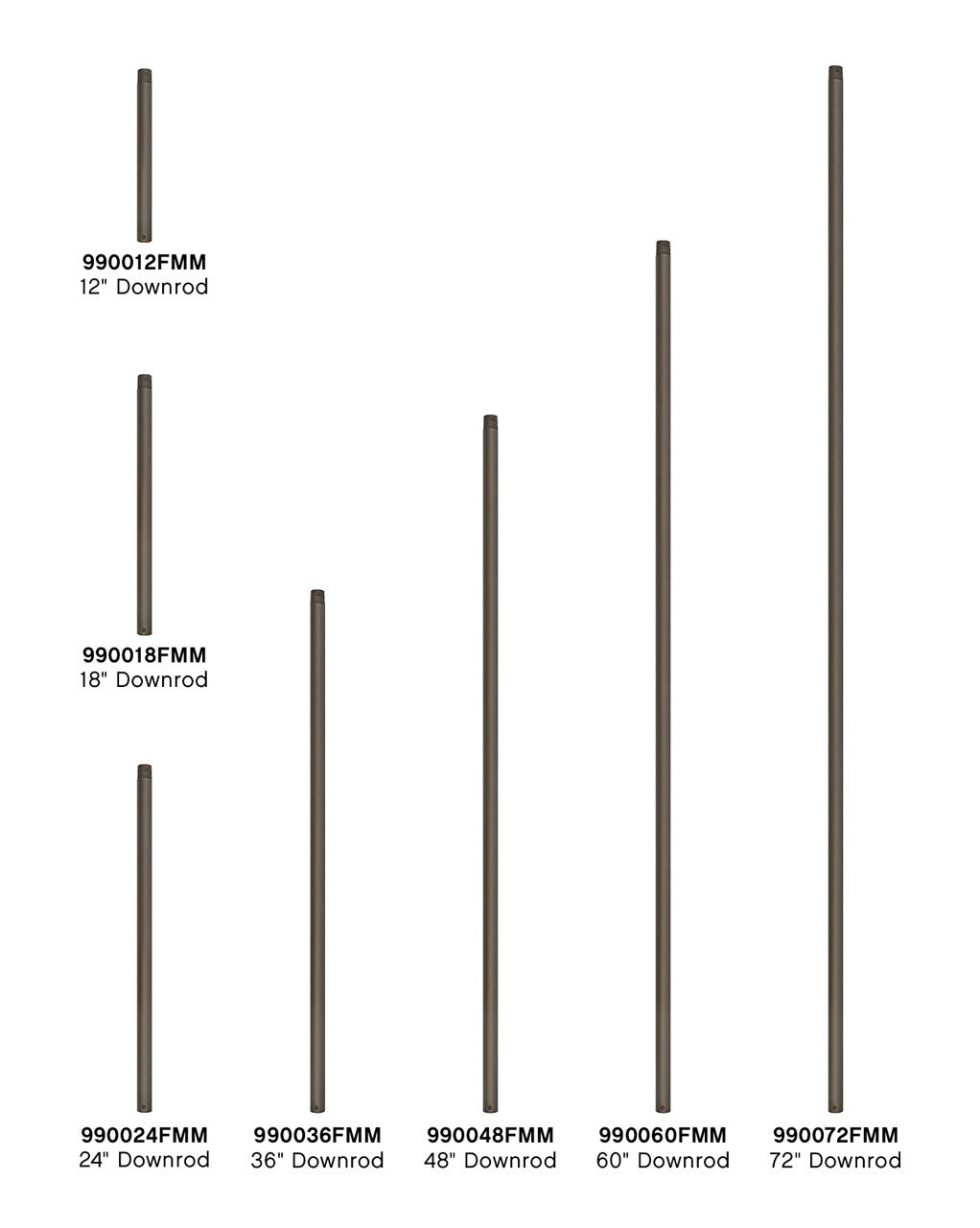 990012FMM
12" Downrod

990018FMM
18" Downrod

990024FMM
24" Downrod

990036FMM
36" Downrod

990048FMM
48" Downrod

990060FMM
60" Downrod

990072FMM
72" Downrod